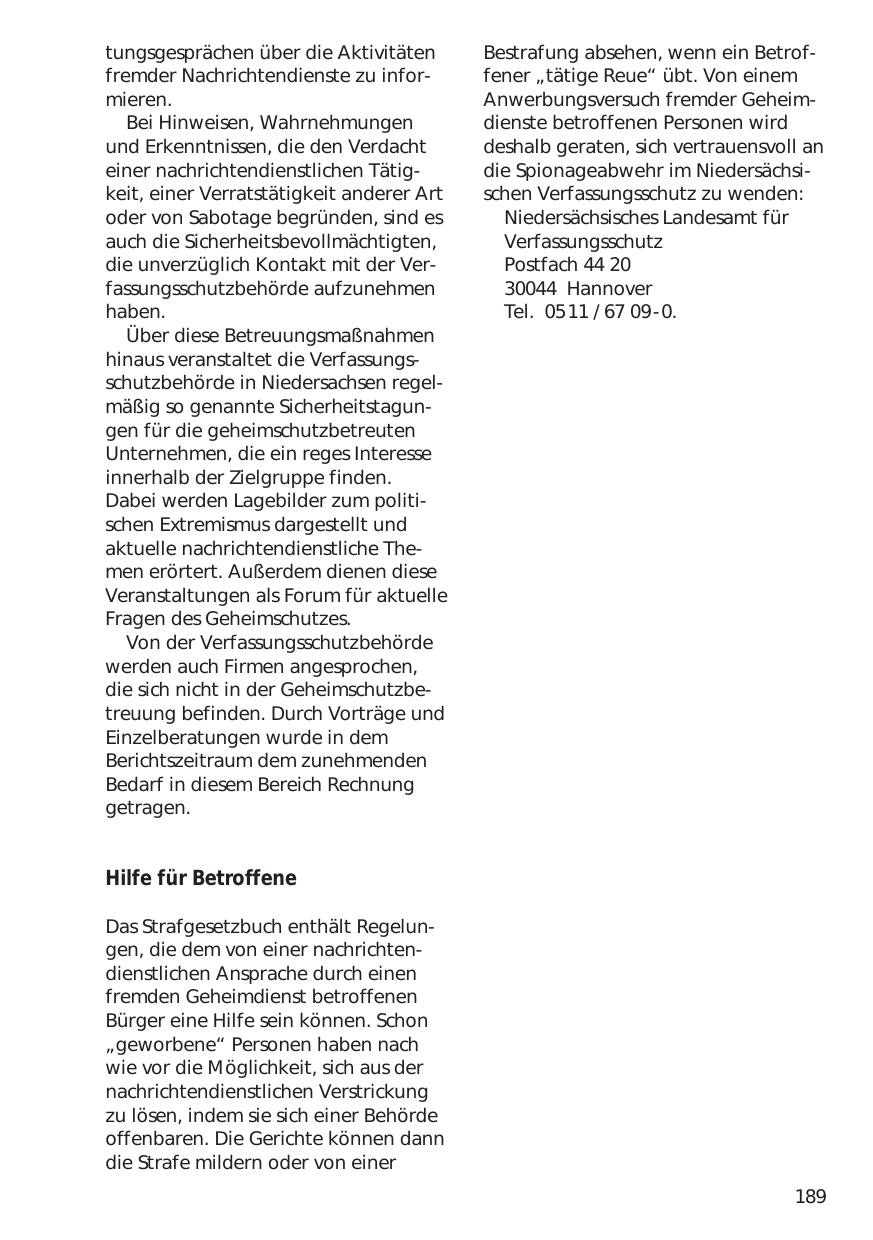 tungsgesprächen über die Aktivitäten fremder Nachrichtendienste zu informieren.

Bei Hinweisen, Wahrnehmungen und Erkenntnissen, die den Verdacht einer nachrichtendienstlichen Tätigkeit, einer Verratstätigkeit anderer Art oder von Sabotage begründen, sind es auch die Sicherheitsbevollmächtigten, die unverzüglich Kontakt mit der Verfassungsschutzbehörde aufzunehmen haben.

Über diese Betreuungsmaßnahmen hinaus veranstaltet die Verfassungsschutzbehörde in Niedersachsen regelmäßig so genannte Sicherheitstagungen für die geheimschutzbetreuten Unternehmen, die ein reges Interesse innerhalb der Zielgruppe finden. Dabei werden Lagebilder zum politischen Extremismus dargestellt und aktuelle nachrichtendienstliche Themen erörtert. Außerdem dienen diese Veranstaltungen als Forum für aktuelle Fragen des Geheimschutzes.

Von der Verfassungsschutzbehörde werden auch Firmen angesprochen, die sich nicht in der Geheimschutzbetreuung befinden. Durch Vorträge und Einzelberatungen wurde in dem Berichtszeitraum dem zunehmenden Bedarf in diesem Bereich Rechnung getragen.

Hilfe für Betroffene

Das Strafgesetzbuch enthält Regelungen, die dem von einer nachrichtendienstlichen Ansprache durch einen fremden Geheimdienst betroffenen Bürger eine Hilfe sein können. Schon „geworbene“ Personen haben nach wie vor die Möglichkeit, sich aus der nachrichtendienstlichen Verstrickung zu lösen, indem sie sich einer Behörde offenbaren. Die Gerichte können dann die Strafe mildern oder von einer Bestrafung absehen, wenn ein Betroffener „tätige Reue“ übt. Von einem Anwerbungsversuch fremder Geheimdienste betroffenen Personen wird deshalb geraten, sich vertrauensvoll an die Spionageabwehr im Niedersächsischen Verfassungsschutz zu wenden:

Niedersächsisches Landesamt für Verfassungsschutz
Postfach 44 20
30044 Hannover
Tel. 0511 / 67 09-0.

189